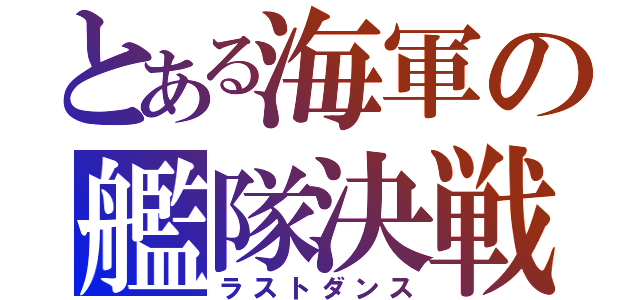 とある海軍の
艦隊決戦
ラストダンス